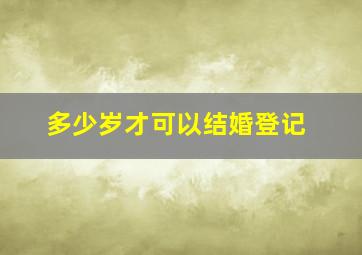 多少岁才可以结婚登记